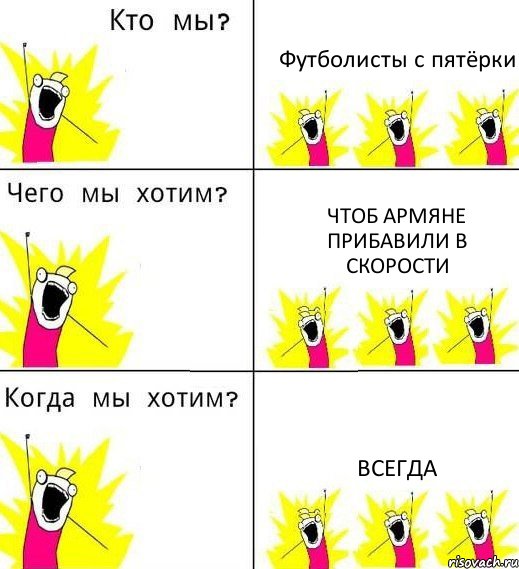 Кто мы?

Футболисты с пятёрки

Чего мы хотим?

ЧТОБ АРМЯНЕ ПРИБАВИЛИ В СКОРОСТИ

Когда мы хотим?

ВСЕГДА

risovach.ru